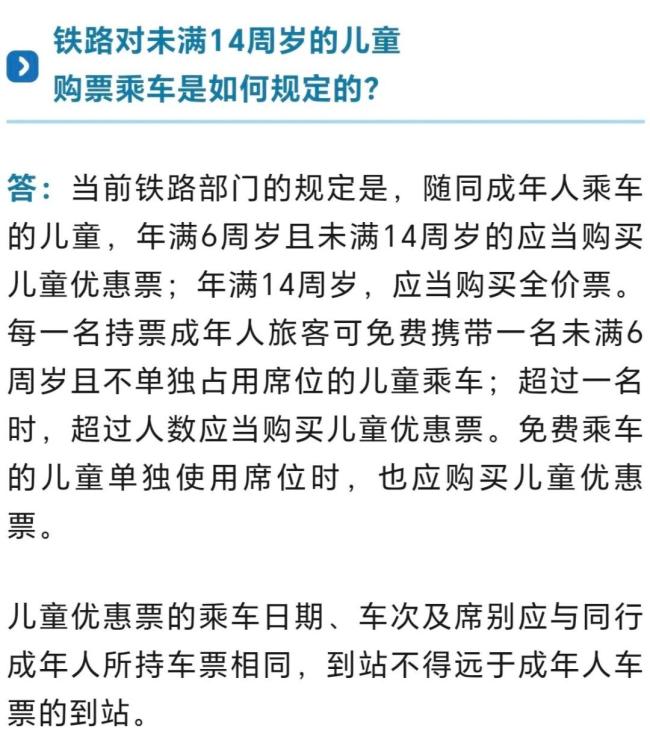 铁路对未满14周岁的儿童购票乘车是如何规定的?

答：当前铁路部门的规定是，随同成年人乘车的儿童，年满6周岁且未满14周岁的应当购买儿童优惠票；年满14周岁，应当购买全价票。每一名持票成年人旅客可免费携带一名未满6周岁且不单独占用席位的儿童乘车；超过一名时，超过人数应当购买儿童优惠票。免费乘车的儿童单独使用席位时，也应购买儿童优惠票。

儿童优惠票的乘车日期、车次及席别应与同行成年人所持车票相同，到站不得远于成年人车票的到站。